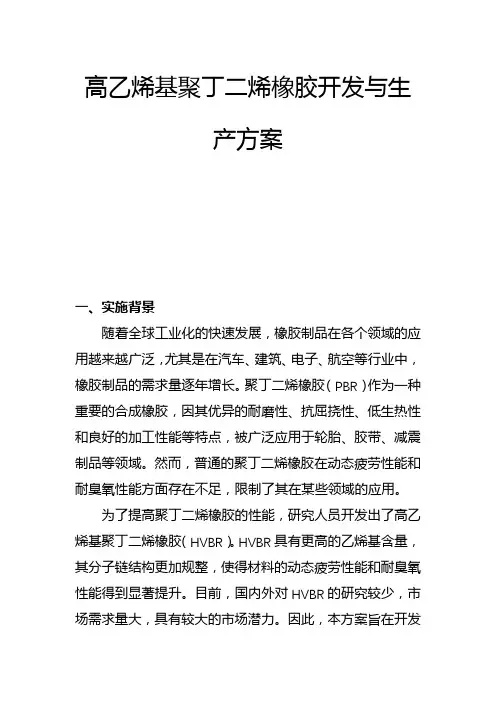 高乙烯基聚丁二烯橡胶开发与生产方案

一、实施背景

随着全球工业化的快速发展，橡胶制品在各个领域的应用越来越广泛，尤其是在汽车、建筑、电子、航空等行业中，橡胶制品的需求量逐年增长。聚丁二烯橡胶（PBR）作为一种重要的合成橡胶，因其优异的耐磨性、抗屈挠性、低生热性和良好的加工性能等特点，被广泛应用于轮胎、胶带、减震制品等领域。然而，普通的聚丁二烯橡胶在动态疲劳性能和耐臭氧性能方面存在不足，限制了其在某些领域的应用。

为了提高聚丁二烯橡胶的性能，研究人员开发出了高乙烯基聚丁二烯橡胶（HVBR）。HVBR具有更高的乙烯基含量，其分子链结构更加规整，使得材料的动态疲劳性能和耐臭氧性能得到显著提升。目前，国内外对HVBR的研究较少，市场需求量大，具有较大的市场潜力。因此，本方案旨在开发